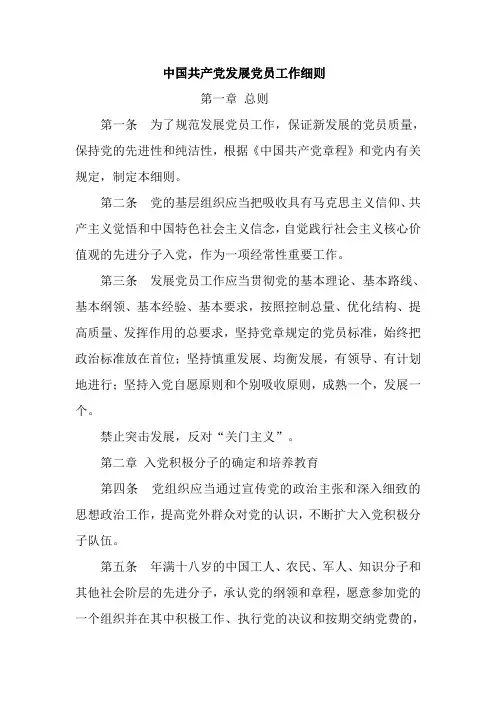 中国共产党发展党员工作细则

第一章 总则

第一条 为了规范发展党员工作，保证新发展的党员质量，保持党的先进性和纯洁性，根据《中国共产党章程》和党内有关规定，制定本细则。

第二条 党的基层组织应当把吸收具有马克思主义信仰、共产主义觉悟和中国特色社会主义信念，自觉践行社会主义核心价值观的先进分子入党，作为一项经常性重要工作。

第三条 发展党员工作应当贯彻党的基本理论、基本路线、基本纲领、基本经验、基本要求，按照控制总量、优化结构、提高质量、发挥作用的总要求，坚持党章规定的党员标准，始终把政治标准放在首位；坚持慎重发展、均衡发展，有领导、有计划地进行；坚持入党自愿原则和个别吸收原则，成熟一个，发展一个。

禁止突击发展，反对“关门主义”。

第二章 入党积极分子的确定和培养教育

第四条 党组织应当通过宣传党的政治主张和深入细致的思想政治工作，提高党外群众对党的认识，不断扩大入党积极分子队伍。

第五条 年满十八岁的中国工人、农民、军人、知识分子和其他社会阶层的先进分子，承认党的纲领和章程，愿意参加党的一个组织并在其中积极工作、执行党的决议和按期交纳党费的，